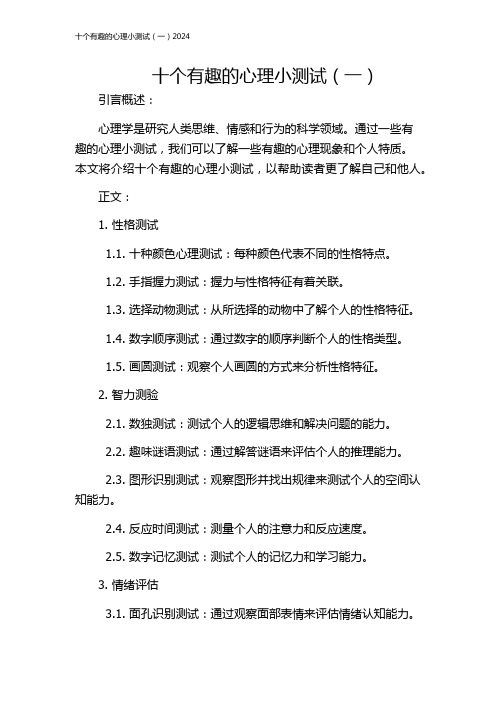 十个有趣的心理小测试（一）2024

十个有趣的心理小测试（一）

引言概述：

心理学是研究人类思维、情感和行为的科学领域。通过一些有趣的心理小测试，我们可以了解一些有趣的心理现象和个人特质。本文将介绍十个有趣的心理小测试，以帮助读者更了解自己和他人。

正文：

1. 性格测试

1.1. 十种颜色心理测试：每种颜色代表不同的性格特点。

1.2. 手指握力测试：握力与性格特征有着关联。

1.3. 选择动物测试：从所选择的动物中了解个人的性格特征。

1.4. 数字顺序测试：通过数字的顺序判断个人的性格类型。

1.5. 画圆测试：观察个人画圆的方式来分析性格特征。

2. 智力测验

2.1. 数独测试：测试个人的逻辑思维和解决问题的能力。

2.2. 趣味谜语测试：通过解答谜语来评估个人的推理能力。

2.3. 图形识别测试：观察图形并找出规律来测试个人的空间认知能力。

2.4. 反应时间测试：测量个人的注意力和反应速度。

2.5. 数字记忆测试：测试个人的记忆力和学习能力。

3. 情绪评估

3.1. 面孔识别测试：通过观察面部表情来评估情绪认知能力。